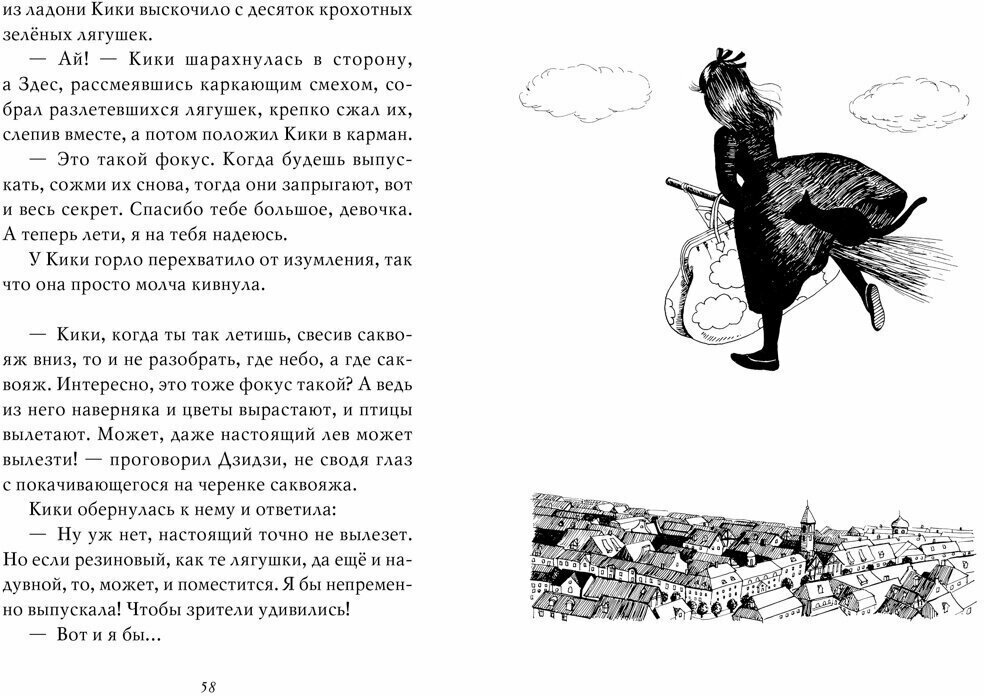 из ладони Кики выскочило с десяток крохотных зелёных лягушек.

— Ай! — Кики шарахнулась в сторону, а Здес, рассмеявшись каркающим смехом, собрал разлетевшихся лягушек, крепко сжал их, слепив вместе, а потом положил Кики в карман.

— Это такой фокус. Когда будешь выпускать, сожми их снова, тогда они запрыгают, вот и весь секрет. Спасибо тебе большое, девочка. А теперь лети, я на тебя надеюсь.

У Кики горло перехватило от изумления, так что она просто молча кивнула.

— Кики, когда ты так летишь, свесив саквояж вниз, то и не разобрать, где небо, а где саквояж. Интересно, это тоже фокус такой? А ведь из него наверняка и цветы вырастают, и птицы вылетают. Может, даже настоящий лев может вылезти! — проговорил Дзидзи, не сводя глаз с покачивающегося на черенке саквояжа.

Кики обернулась к нему и ответила:

— Ну уж нет, настоящий точно не вылезет. Но если резиновый, как те лягушки, да ещё и надувной, то, может, и поместится. Я бы непременно выпускала! Чтобы зрители удивились!

— Вот и я бы...

58